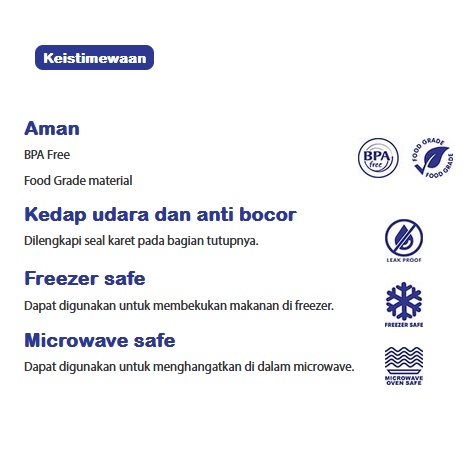 Keistimewaan

Aman

BPA Free

Food Grade material

BPA free

FOOD GRADE FOOD GRADE

Kedap udara dan anti bocor

Dilengkapi seal karet pada bagian tutupnya.

LEAK PROOF

Freezer safe

Dapat digunakan untuk membekukan makanan di freezer.

FREEZER SAFE

Microwave safe

Dapat digunakan untuk menghangatkan di dalam microwave.

MICROWAVE OVEN SAFE